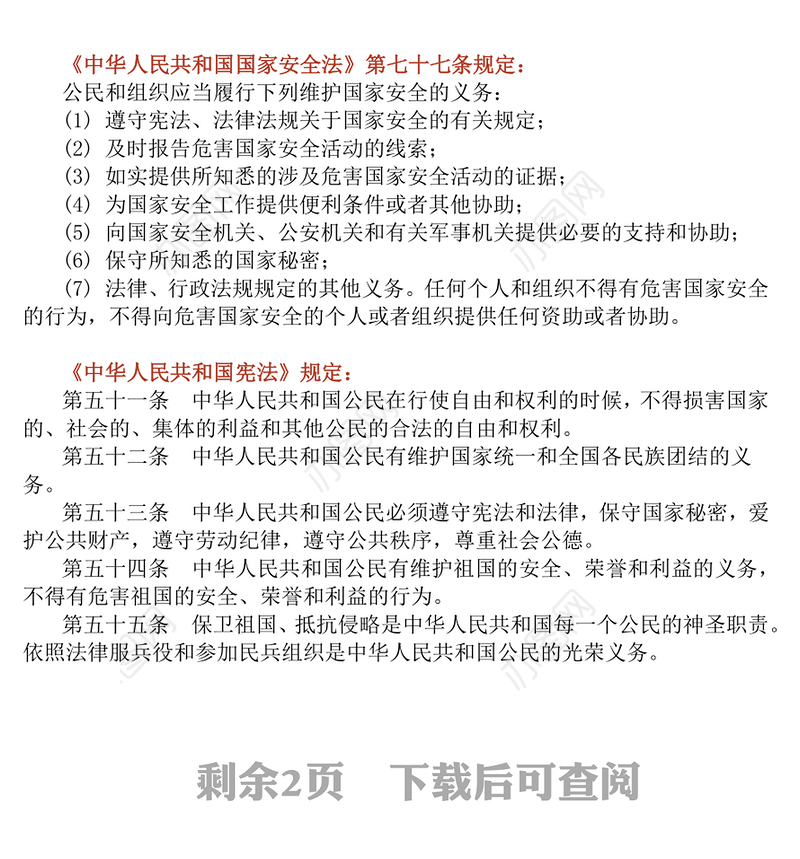 《中华人民共和国国家安全法》第七十七条规定：

公民和组织应当履行下列维护国家安全的义务：

(1) 遵守宪法、法律法规关于国家安全的有关规定；

(2) 及时报告危害国家安全活动的线索；

(3) 如实提供所知悉的涉及危害国家安全活动的证据；

(4) 为国家安全工作提供便利条件或者其他协助；

(5) 向国家安全机关、公安机关和有关军事机关提供必要的支持和协助；

(6) 保守所知悉的国家秘密；

(7) 法律、行政法规规定的其他义务。任何个人和组织不得有危害国家安全的行为，不得向危害国家安全的个人或者组织提供任何资助或者协助。

《中华人民共和国宪法》规定：

第五十一条　中华人民共和国公民在行使自由和权利的时候，不得损害国家的、社会的、集体的利益和其他公民的合法的自由和权利。

第五十二条　中华人民共和国公民有维护国家统一和全国各民族团结的义务。

第五十三条　中华人民共和国公民必须遵守宪法和法律，保守国家秘密，爱护公共财产，遵守劳动纪律，遵守公共秩序，尊重社会公德。

第五十四条　中华人民共和国公民有维护祖国的安全、荣誉和利益的义务，不得有危害祖国的安全、荣誉和利益的行为。

第五十五条　保卫祖国、抵抗侵略是中华人民共和国每一个公民的神圣职责。依照法律服兵役和参加民兵组织是中华人民共和国公民的光荣义务。

剩余2页　下载后可查阅